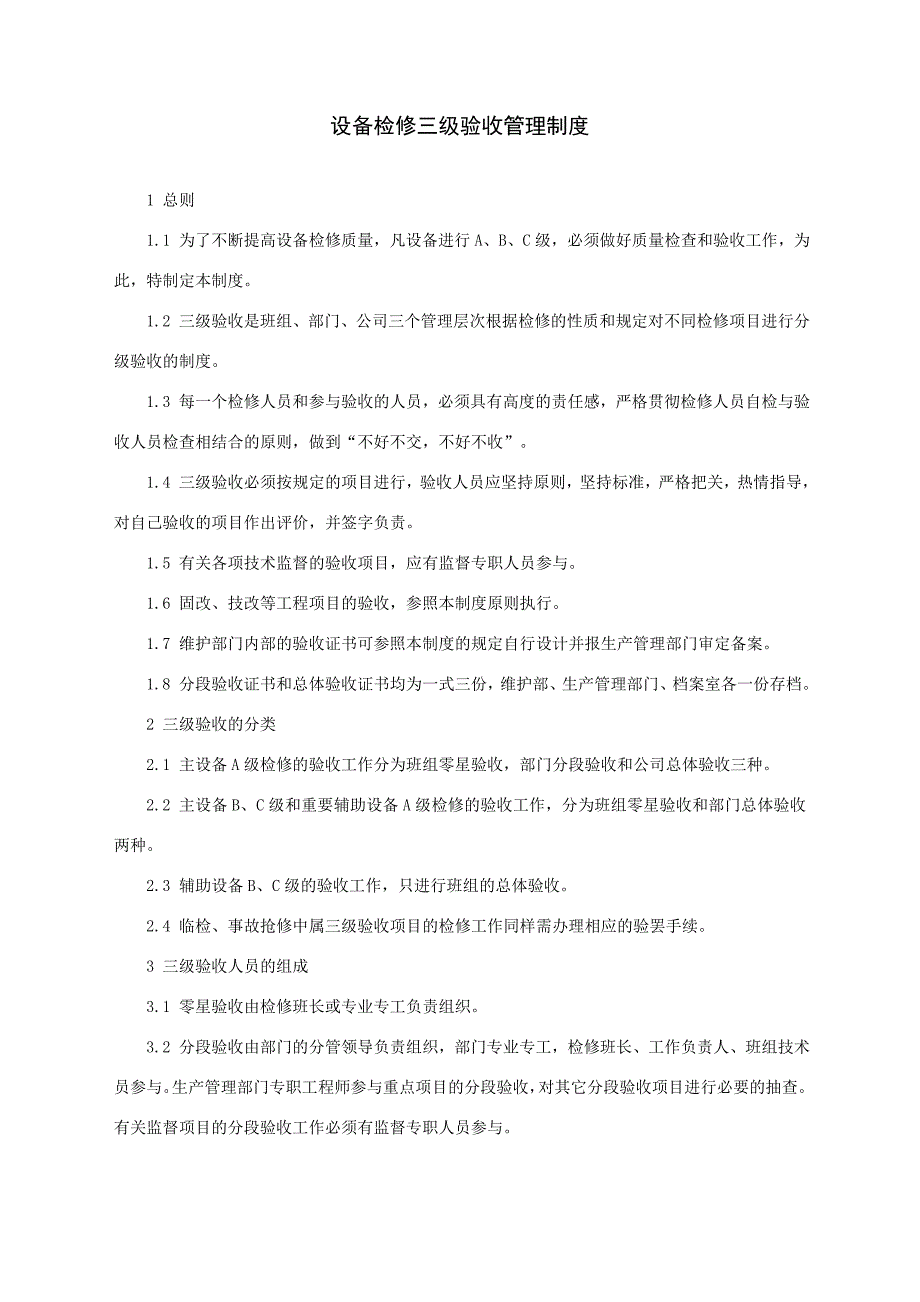 设备检修三级验收管理制度

1 总则

1.1 为了不断提高设备检修质量，凡设备进行 A、B、C 级，必须做好质量检查和验收工作，为此，特制定本制度。

1.2 三级验收是班组、部门、公司三个管理层次根据检修的性质和规定对不同检修项目进行分级验收的制度。

1.3 每一个检修人员和参与验收的人员，必须具有高度的责任感，严格贯彻检修人员自检与验收人员检查相结合的原则，做到“不好不交，不好不收”。

1.4 三级验收必须按规定的项目进行，验收人员应坚持原则，坚持标准，严格把关，热情指导，对自己验收的项目作出评价，并签字负责。

1.5 有关各项技术监督的验收项目，应有监督专职人员参与。

1.6 固改、技改等工程项目的验收，参照本制度原则执行。

1.7 维护部门内部的验收证书可参照本制度的规定自行设计并报生产管理部门审定备案。

1.8 分段验收证书和总体验收证书均为一式三份，维护部、生产管理部门、档案室各一份存档。

2 三级验收的分类

2.1 主设备 A 级检修的验收工作分为班组零星验收，部门分段验收和公司总体验收三种。

2.2 主设备 B、C 级和重要辅助设备 A 级检修的验收工作，分为班组零星验收和部门总体验收两种。

2.3 辅助设备 B、C 级的验收工作，只进行班组的总体验收。

2.4 临检、事故抢修中属三级验收项目的检修工作同样需办理相应的验罢手续。

3 三级验收人员的组成

3.1 零星验收由检修班长或专业专工负责组织。

3.2 分段验收由部门的分管领导负责组织，部门专业专工，检修班长、工作负责人、班组技术员参与。生产管理部门专职工程师参与重点项目的分段验收，对其它分段验收项目进行必要的抽查。有关监督项目的分段验收工作必须有监督专职人员参与。